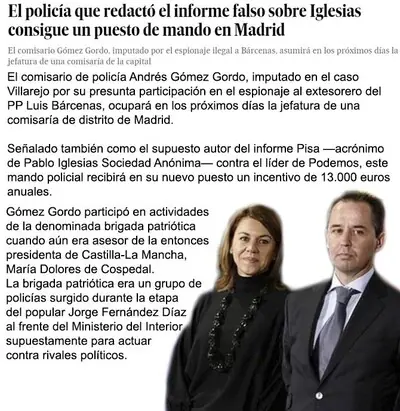 El policía que redactó el informe falso sobre Iglesias consigue un puesto de mando en Madrid

El comisario Gómez Gordo, imputado por el espionaje ilegal a Bárcenas, asumirá en los próximos días la jefatura de una comisaría de la capital

El comisario de policía Andrés Gómez Gordo, imputado en el caso Villarejo por su presunta participación en el espionaje al extesorero del PP Luis Bárcenas, ocupará en los próximos días la jefatura de una comisaría de distrito de Madrid.

Señalado también como el supuesto autor del informe Pisa —acrónimo de Pablo Iglesias Sociedad Anónima— contra el líder de Podemos, este mando policial recibirá en su nuevo puesto un incentivo de 13.000 euros anuales.

Gómez Gordo participó en actividades de la denominada brigada patriótica cuando aún era asesor de la entonces presidenta de Castilla-La Mancha, María Dolores de Cospedal.
La brigada patriótica era un grupo de policías surgido durante la etapa del popular Jorge Fernández Díaz al frente del Ministerio del Interior supuestamente para actuar contra rivales políticos.